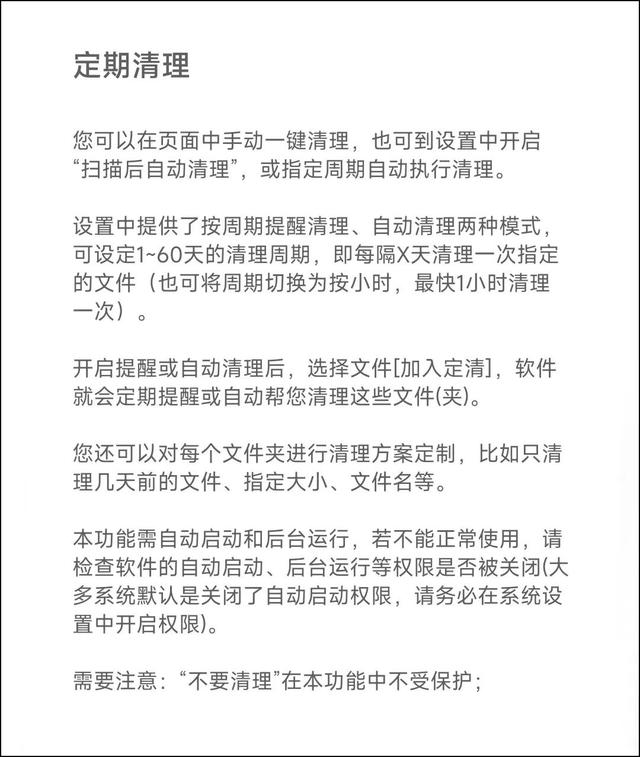 定期清理

您可以在页面中手动一键清理，也可到设置中开启“扫描后自动清理”，或指定周期自动执行清理。

设置中提供了按周期提醒清理、自动清理两种模式，可设定1~60天的清理周期，即每隔X天清理一次指定的文件（也可将周期切换为按小时，最快1小时清理一次）。

开启提醒或自动清理后，选择文件[加入定清]，软件就会定期提醒或自动帮您清理这些文件(夹)。

您还可以对每个文件夹进行清理方案定制，比如只清理几天前的文件、指定大小、文件名等。

本功能需自动启动和后台运行，若不能正常使用，请检查软件的自动启动、后台运行等权限是否被关闭(大多系统默认是关闭了自动启动权限，请务必在系统设置中开启权限)。

需要注意：“不要清理”在本功能中不受保护；